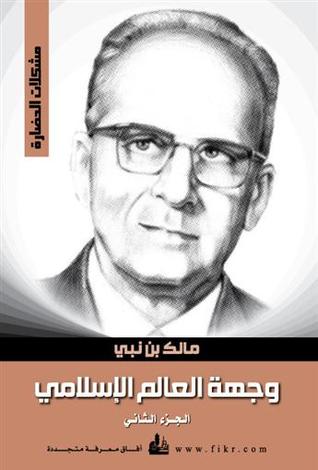 مشكلات الحضارة

مالك بن نبي

وجهة العالم الإسلامي

الجزء الثاني

www.fikr.com

آفاق معرفة متجددة